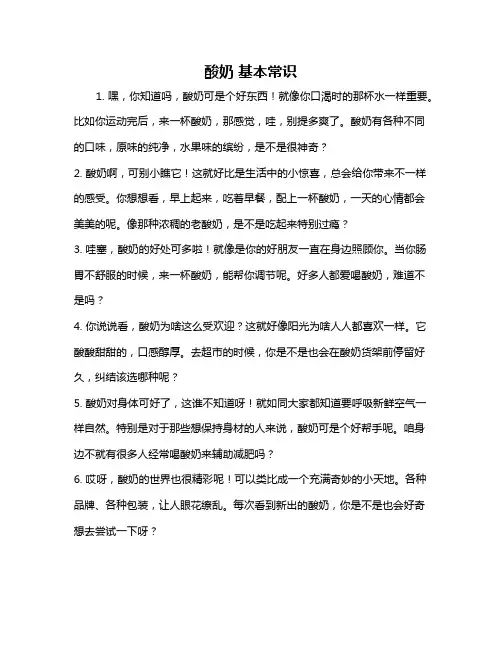 酸奶 基本常识

1. 嘿，你知道吗，酸奶可是个好东西！就像你口渴时的那杯水一样重要。比如你运动完后，来一杯酸奶，那感觉，哇，别提多爽了。酸奶有各种不同的口味，原味的纯净，水果味的缤纷，是不是很神奇？

2. 酸奶啊，可别小瞧它！这就好比是生活中的小惊喜，总会给你带来不一样的感受。你想想看，早上起来，吃着早餐，配上一杯酸奶，一天的心情都会美美的呢。像那种浓稠的老酸奶，是不是吃起来特别过瘾？

3. 哇塞，酸奶的好处可多啦！就像是你的好朋友一直在身边照顾你。当你肠胃不舒服的时候，来一杯酸奶，能帮你调节呢。好多人都爱喝酸奶，难道不是吗？

4. 你说说看，酸奶为啥这么受欢迎？这就好像阳光为啥人人都喜欢一样。它酸酸甜甜的，口感醇厚。去超市的时候，你是不是也会在酸奶货架前停留好久，纠结该选哪种呢？

5. 酸奶对身体可好了，这谁不知道呀！就如同大家都知道要呼吸新鲜空气一样自然。特别是对于那些想保持身材的人来说，酸奶可是个好帮手呢。咱身边不就有很多人经常喝酸奶来辅助减肥吗？

6. 哎呀，酸奶的世界也很精彩呢！可以类比成一个充满奇妙的小天地。各种品牌、各种包装，让人眼花缭乱。每次看到新出的酸奶，你是不是也会好奇想去尝试一下呀？